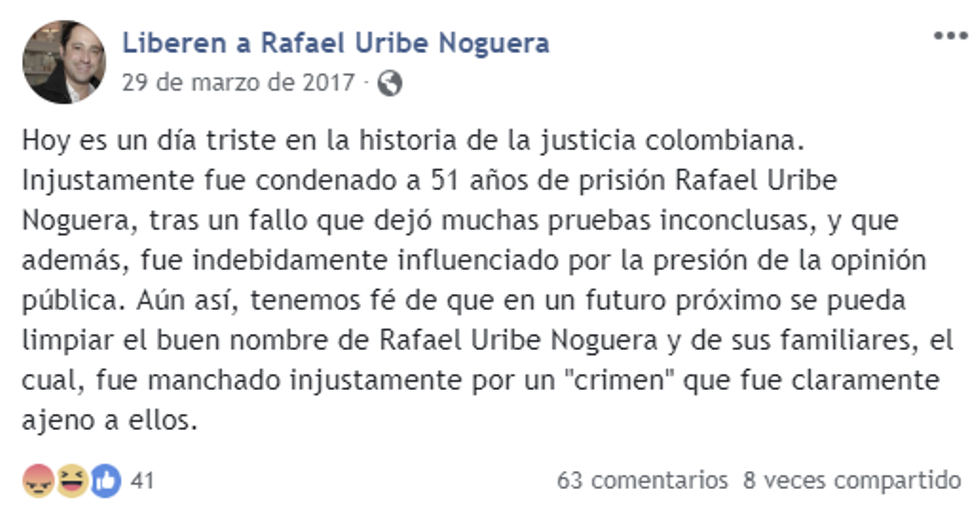 Liberen a Rafael Uribe Noguera
29 de marzo de 2017 ·

Hoy es un día triste en la historia de la justicia colombiana. Injustamente fue condenado a 51 años de prisión Rafael Uribe Noguera, tras un fallo que dejó muchas pruebas inconclusas, y que además, fue indebidamente influenciado por la presión de la opinión pública. Aún así, tenemos fé de que en un futuro próximo se pueda limpiar el buen nombre de Rafael Uribe Noguera y de sus familiares, el cual, fue manchado injustamente por un "crimen" que fue claramente ajeno a ellos.

41
63 comentarios 8 veces compartido